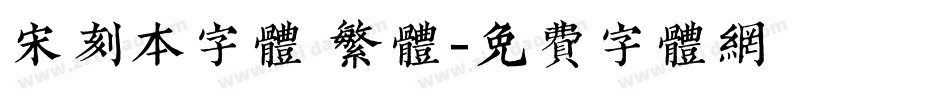 宋刻本字體 繁體-免費字體網